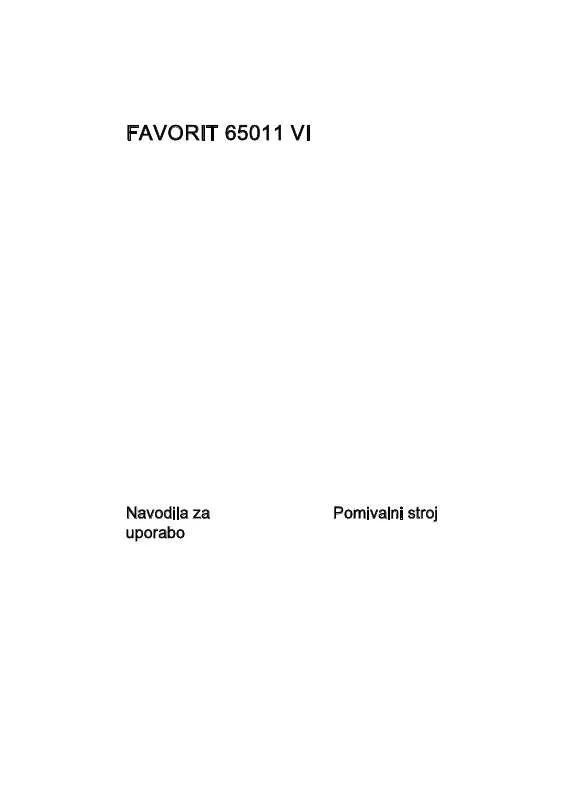 FAVORIT 65011 VI

Navodila za uporabo

Pomivalni stroj